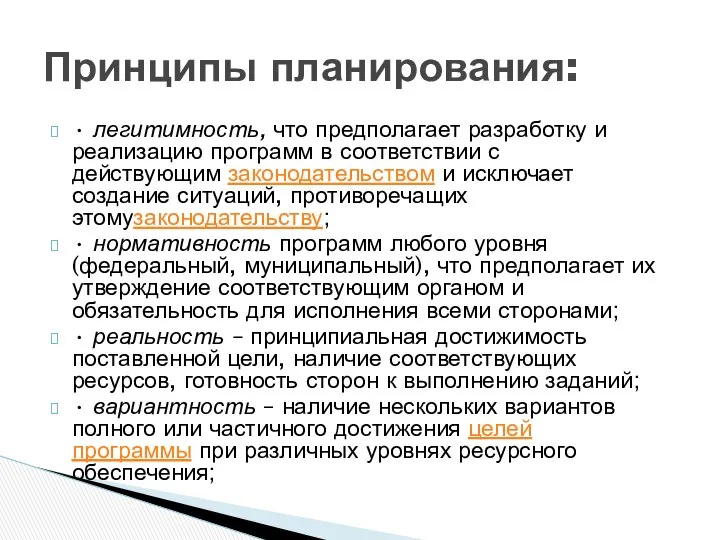 Принципы планирования:

· легитимность, что предполагает разработку и реализацию программ в соответствии с действующим законодательством и исключает создание ситуаций, противоречащих этомузаконодательству;

· нормативность программ любого уровня (федеральный, муниципальный), что предполагает их утверждение соответствующим органом и обязательность для исполнения всеми сторонами;

· реальность – принципиальная достижимость поставленной цели, наличие соответствующих ресурсов, готовность сторон к выполнению заданий;

· вариантность – наличие нескольких вариантов полного или частичного достижения целей программы при различных уровнях ресурсного обеспечения;